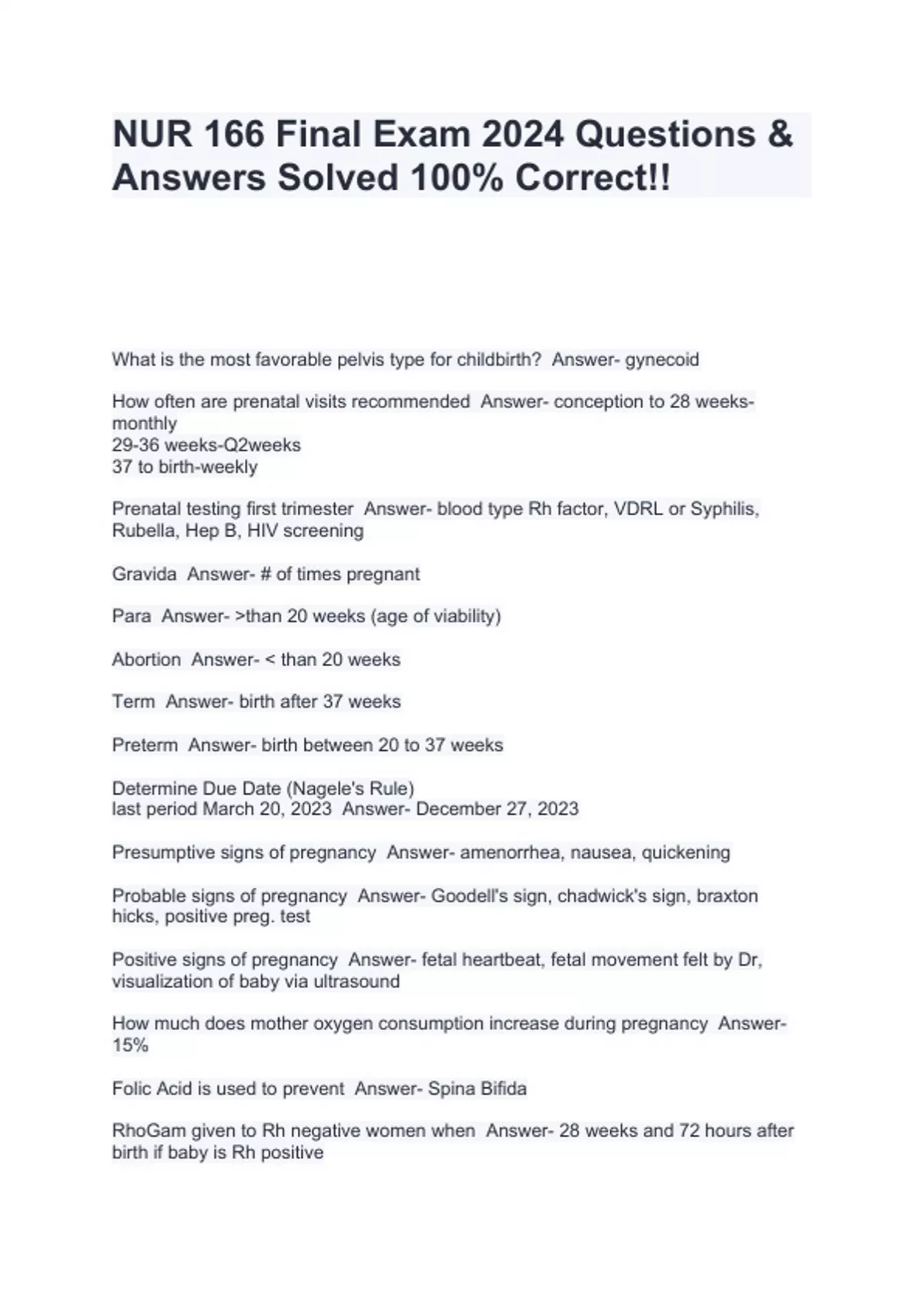 NUR 166 Final Exam 2024 Questions & Answers Solved 100% Correct!!

What is the most favorable pelvis type for childbirth? Answer- gynecoid

How often are prenatal visits recommended Answer- conception to 28 weeks-monthly
29-36 weeks-Q2weeks
37 to birth-weekly

Prenatal testing first trimester Answer- blood type Rh factor, VDRL or Syphilis, Rubella, Hep B, HIV screening

Gravida Answer- # of times pregnant

Para Answer- >than 20 weeks (age of viability)

Abortion Answer- < than 20 weeks

Term Answer- birth after 37 weeks

Preterm Answer- birth between 20 to 37 weeks

Determine Due Date (Nagele's Rule)
last period March 20, 2023 Answer- December 27, 2023

Presumptive signs of pregnancy Answer- amenorrhea, nausea, quickening

Probable signs of pregnancy Answer- Goodell's sign, chadwick's sign, braxton hicks, positive preg. test

Positive signs of pregnancy Answer- fetal heartbeat, fetal movement felt by Dr, visualization of baby via ultrasound

How much does mother oxygen consumption increase during pregnancy Answer- 15%

Folic Acid is used to prevent Answer- Spina Bifida

RhoGam given to Rh negative women when Answer- 28 weeks and 72 hours after birth if baby is Rh positive